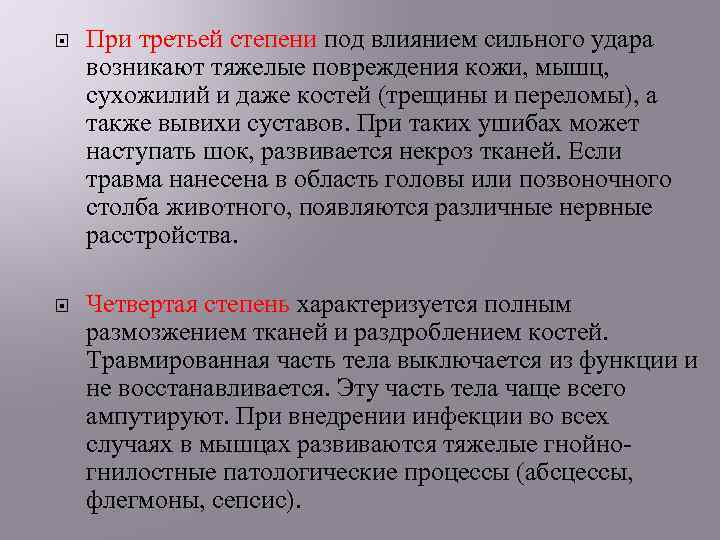 При третьей степени под влиянием сильного удара возникают тяжелые повреждения кожи, мышц, сухожилий и даже костей (трещины и переломы), а также вывихи суставов. При таких ушибах может наступать шок, развивается некроз тканей. Если травма нанесена в область головы или позвоночного столба животного, появляются различные нервные расстройства.

Четвертая степень характеризуется полным размозжением тканей и раздроблением костей. Травмированная часть тела выключается из функции и не восстанавливается. Эту часть тела чаще всего ампутируют. При внедрении инфекции во всех случаях в мышцах развиваются тяжелые гнойно-гнилостные патологические процессы (абсцессы, флегмоны, сепсис).